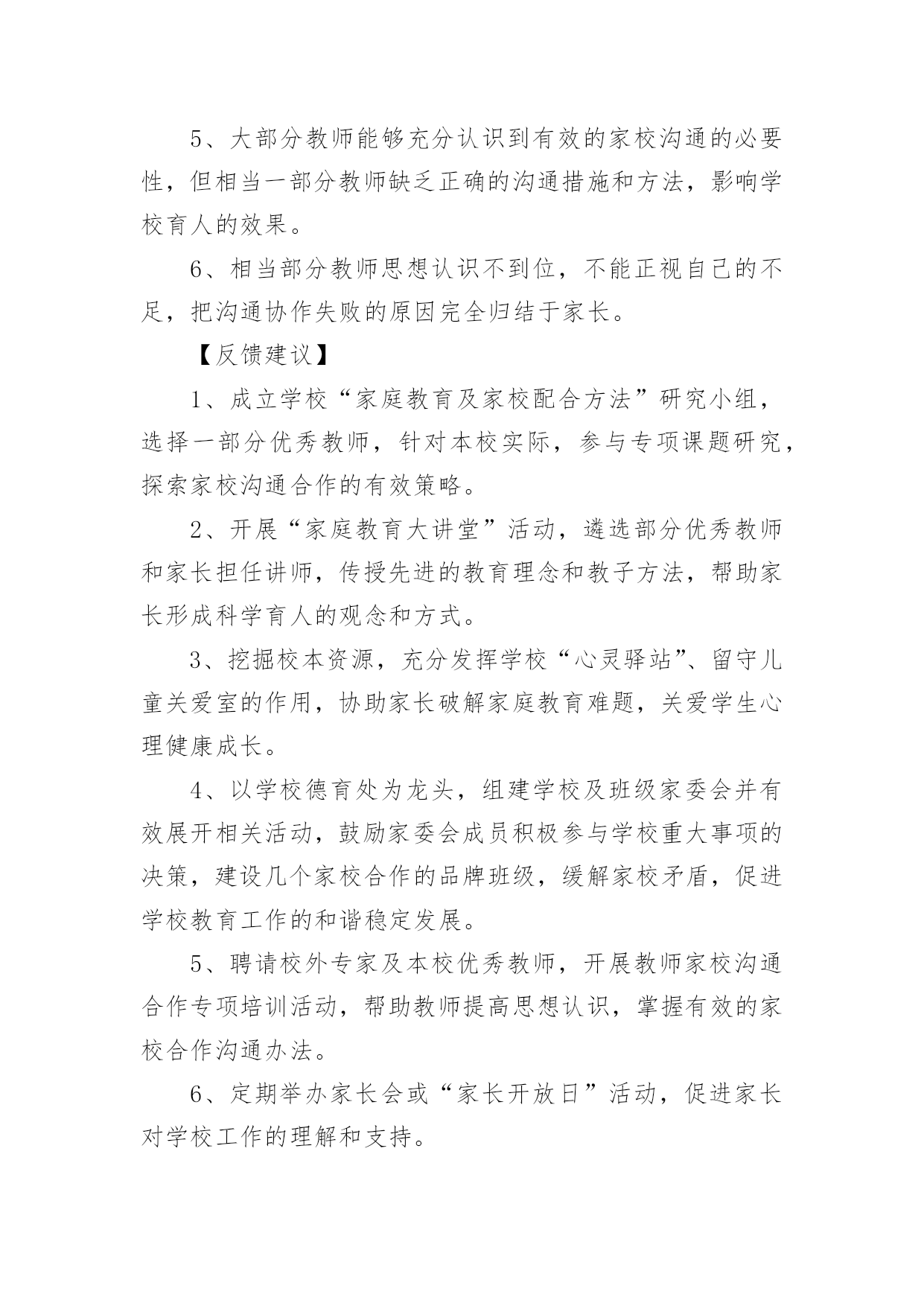 5、大部分教师能够充分认识到有效的家校沟通的必要性，但相当一部分教师缺乏正确的沟通措施和方法，影响学校育人的效果。

6、相当部分教师思想认识不到位，不能正视自己的不足，把沟通协作失败的原因完全归结于家长。

【反馈建议】

1、成立学校“家庭教育及家校配合方法”研究小组，选择一部分优秀教师，针对本校实际，参与专项课题研究，探索家校沟通合作的有效策略。

2、开展“家庭教育大讲堂”活动，遴选部分优秀教师和家长担任讲师，传授先进的教育理念和教子方法，帮助家长形成科学育人的观念和方式。

3、挖掘校本资源，充分发挥学校“心灵驿站”、留守儿童关爱室的作用，协助家长破解家庭教育难题，关爱学生心理健康成长。

4、以学校德育处为龙头，组建学校及班级家委会并有效展开相关活动，鼓励家委会成员积极参与学校重大事项的决策，建设几个家校合作的品牌班级，缓解家校矛盾，促进学校教育工作的和谐稳定发展。

5、聘请校外专家及本校优秀教师，开展教师家校沟通合作专项培训活动，帮助教师提高思想认识，掌握有效的家校合作沟通办法。

6、定期举办家长会或“家长开放日”活动，促进家长对学校工作的理解和支持。